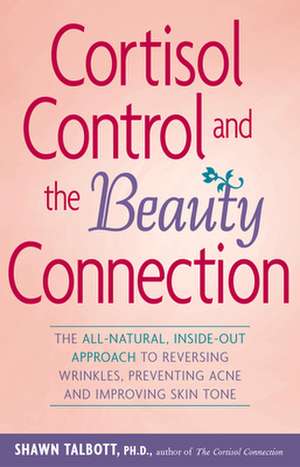 Cortisol Control and the Beauty Connection

THE ALL-NATURAL, INSIDE-OUT APPROACH TO REVERSING WRINKLES, PREVENTING ACNE AND IMPROVING SKIN TONE

SHAWN TALBOTT, PH.D., author of The Cortisol Connection